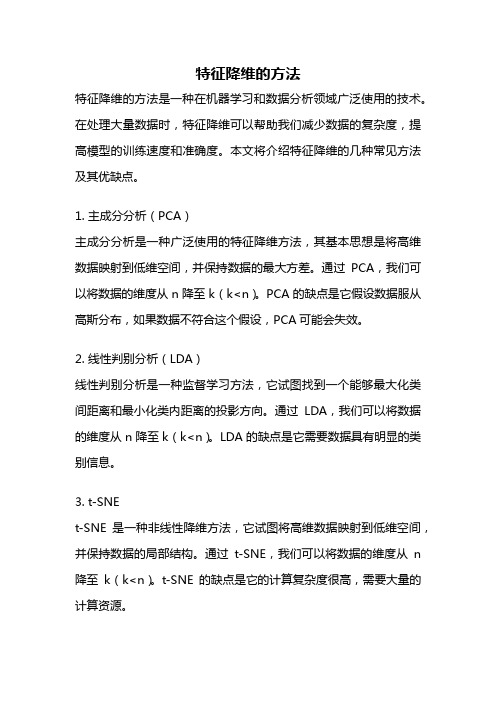 特征降维的方法

特征降维的方法是一种在机器学习和数据分析领域广泛使用的技术。在处理大量数据时，特征降维可以帮助我们减少数据的复杂度，提高模型的训练速度和准确度。本文将介绍特征降维的几种常见方法及其优缺点。

1. 主成分分析（PCA）

主成分分析是一种广泛使用的特征降维方法，其基本思想是将高维数据映射到低维空间，并保持数据的最大方差。通过 PCA，我们可以将数据的维度从 n 降至 k（k<n）。PCA 的缺点是它假设数据服从高斯分布，如果数据不符合这个假设，PCA 可能会失效。

2. 线性判别分析（LDA）

线性判别分析是一种监督学习方法，它试图找到一个能够最大化类间距离和最小化类内距离的投影方向。通过 LDA，我们可以将数据的维度从 n 降至 k（k<n）。LDA 的缺点是它需要数据具有明显的类别信息。

3. t-SNE

t-SNE 是一种非线性降维方法，它试图将高维数据映射到低维空间，并保持数据的局部结构。通过 t-SNE，我们可以将数据的维度从 n 降至 k（k<n）。t-SNE 的缺点是它的计算复杂度很高，需要大量的计算资源。